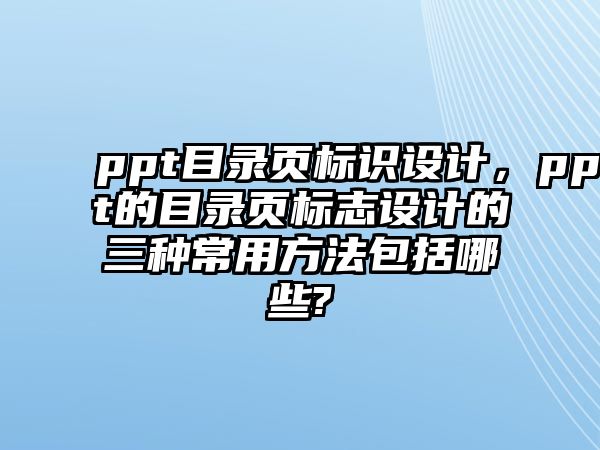 ppt目录页标识设计，ppt的目录页标志设计的三种常用方法包括哪些?